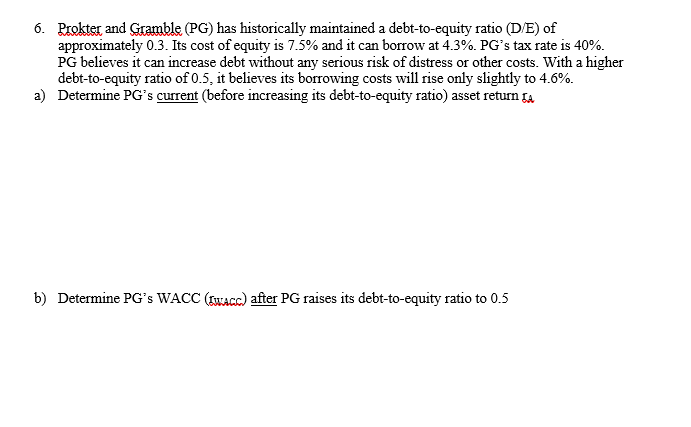 6. Prokter and Gramble (PG) has historically maintained a debt-to-equity ratio (D/E) of approximately 0.3. Its cost of equity is 7.5% and it can borrow at 4.3%. PG's tax rate is 40%. PG believes it can increase debt without any serious risk of distress or other costs. With a higher debt-to-equity ratio of 0.5, it believes its borrowing costs will rise only slightly to 4.6%.

a) Determine PG's current (before increasing its debt-to-equity ratio) asset return $r_A$

b) Determine PG's WACC ($r_{WACC}$) after PG raises its debt-to-equity ratio to 0.5